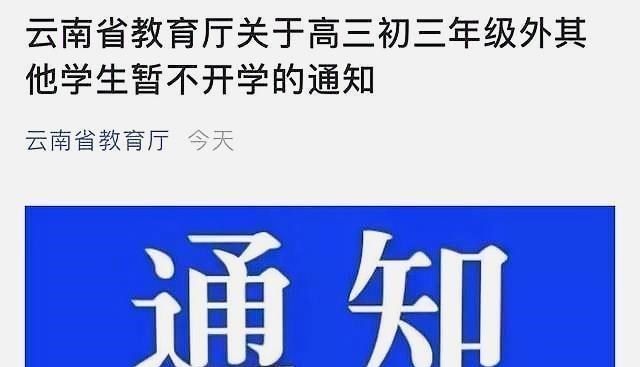 云南省教育厅关于高三初三年级外其他学生暂不开学的通知

云南省教育厅 今天

通知